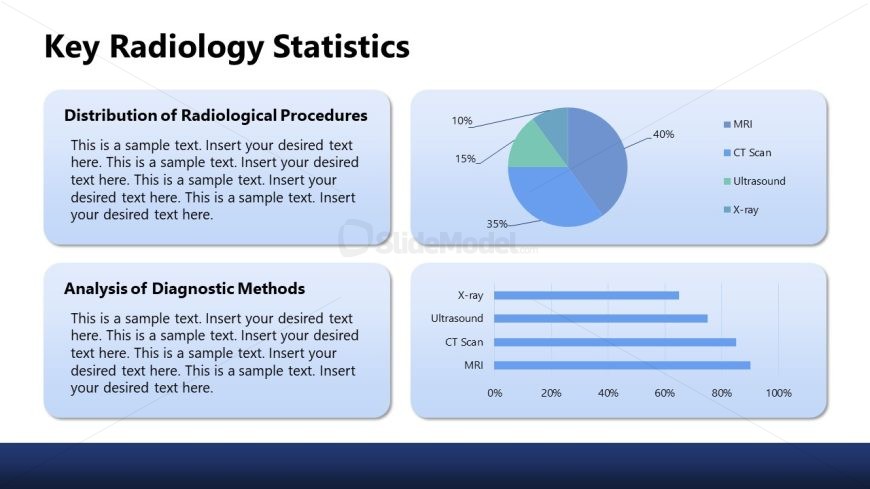 Key Radiology Statistics

Distribution of Radiological Procedures

This is a sample text. Insert your desired text here. This is a sample text. Insert your desired text here. This is a sample text. Insert your desired text here. This is a sample text. Insert your desired text here.

10%
15%
35%
40%

MRI
CT Scan
Ultrasound
X-ray

SlideModel.com

Analysis of Diagnostic Methods

This is a sample text. Insert your desired text here. This is a sample text. Insert your desired text here. This is a sample text. Insert your desired text here. This is a sample text. Insert your desired text here.

X-ray
Ultrasound
CT Scan
MRI

0%
20%
40%
60%
80%
100%